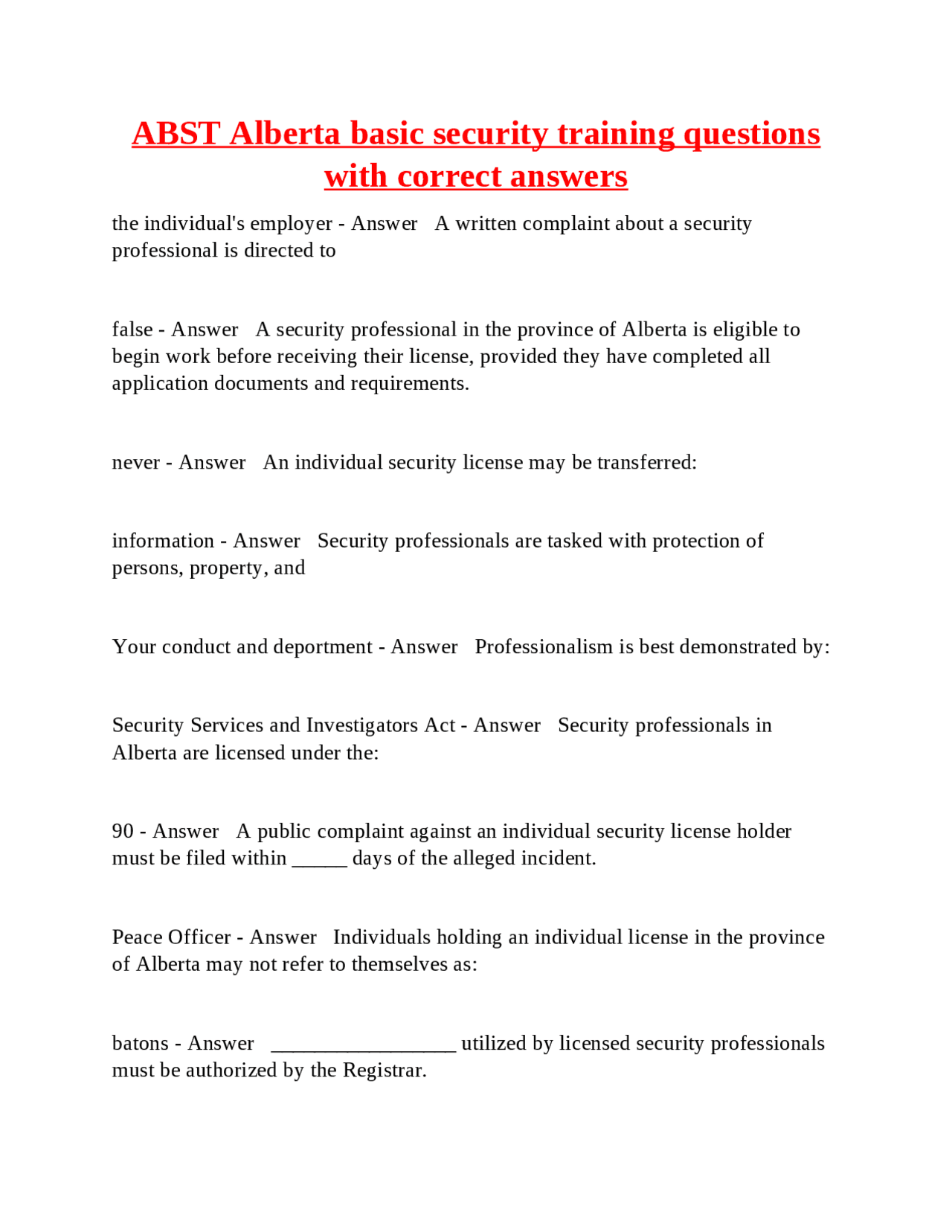 ABST Alberta basic security training questions with correct answers

the individual's employer - Answer A written complaint about a security professional is directed to

false - Answer A security professional in the province of Alberta is eligible to begin work before receiving their license, provided they have completed all application documents and requirements.

never - Answer An individual security license may be transferred:

information - Answer Security professionals are tasked with protection of persons, property, and

Your conduct and deportment - Answer Professionalism is best demonstrated by:

Security Services and Investigators Act - Answer Security professionals in Alberta are licensed under the:

90 - Answer A public complaint against an individual security license holder must be filed within _____ days of the alleged incident.

Peace Officer - Answer Individuals holding an individual license in the province of Alberta may not refer to themselves as:

batons - Answer _________________ utilized by licensed security professionals must be authorized by the Registrar.